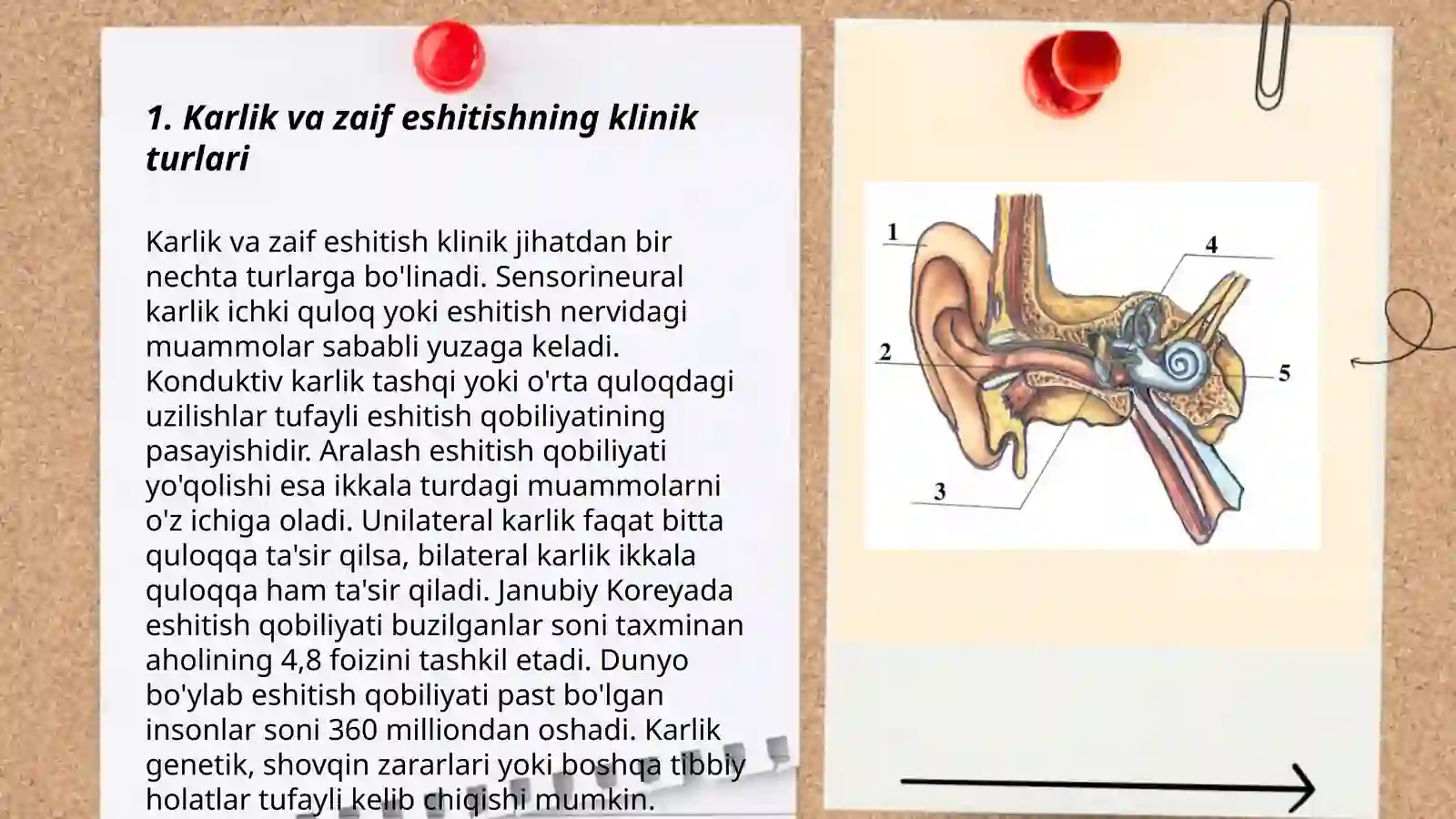 1. Karlik va zaif eshitishning klinik turlari

Karlik va zaif eshitish klinik jihatdan bir nechta turlarga bo'linadi. Sensorineural karlik ichki quloq yoki eshitish nervidagi muammolar sababli yuzaga keladi. Konduktiv karlik tashqi yoki o'rta quloqdagi uzilishlar tufayli eshitish qobiliyatining pasayishidir. Aralash eshitish qobiliyati yo'qolishi esa ikkala turdagi muammolarni o'z ichiga oladi. Unilateral karlik faqat bitta quloqqa ta'sir qilsa, bilateral karlik ikkala quloqqa ham ta'sir qiladi. Janubiy Koreyada eshitish qobiliyati buzilganlar soni taxminan aholining 4,8 foizini tashkil etadi. Dunyo bo'ylab eshitish qobiliyati past bo'lgan insonlar soni 360 milliondan oshadi. Karlik genetik, shovqin zararlari yoki boshqa tibbiy holatlar tufayli kelib chiqishi mumkin.

1
2
3
4
5